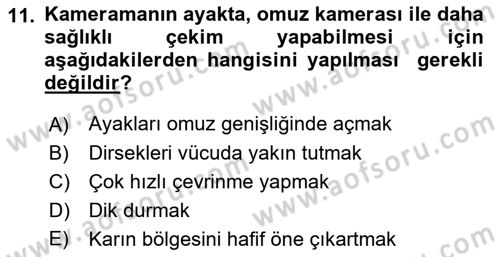 11. Kameramanın ayakta, omuz kamerası ile daha sağlıklı çekim yapabilmesi için aşağıdakilerden hangisini yapılması gerekli değildir?

A) Ayakları omuz genişliğinde açmak
B) Dirsekleri vücuda yakın tutmak
C) Çok hızlı çevrinme yapmak
D) Dik durmak
E) Karın bölgesini hafif öne çıkartmak

www.aofsoru.com